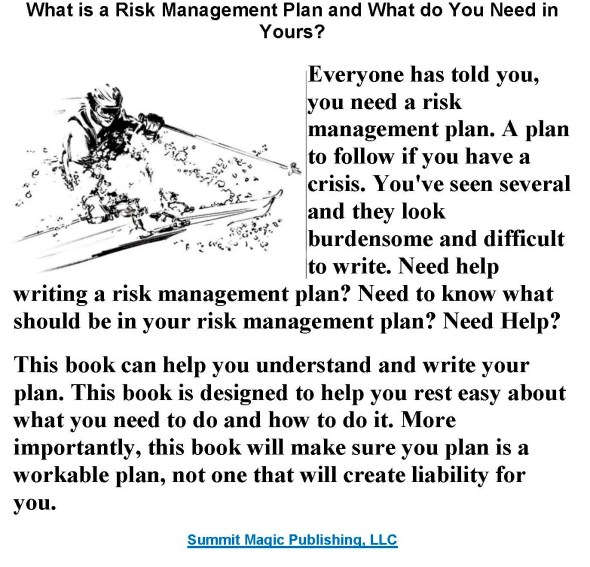 What is a Risk Management Plan and What do You Need in Yours?

Everyone has told you, you need a risk management plan. A plan to follow if you have a crisis. You've seen several and they look burdensome and difficult to write. Need help writing a risk management plan? Need to know what should be in your risk management plan? Need Help?

This book can help you understand and write your plan. This book is designed to help you rest easy about what you need to do and how to do it. More importantly, this book will make sure you plan is a workable plan, not one that will create liability for you.

Summit Magic Publishing, LLC